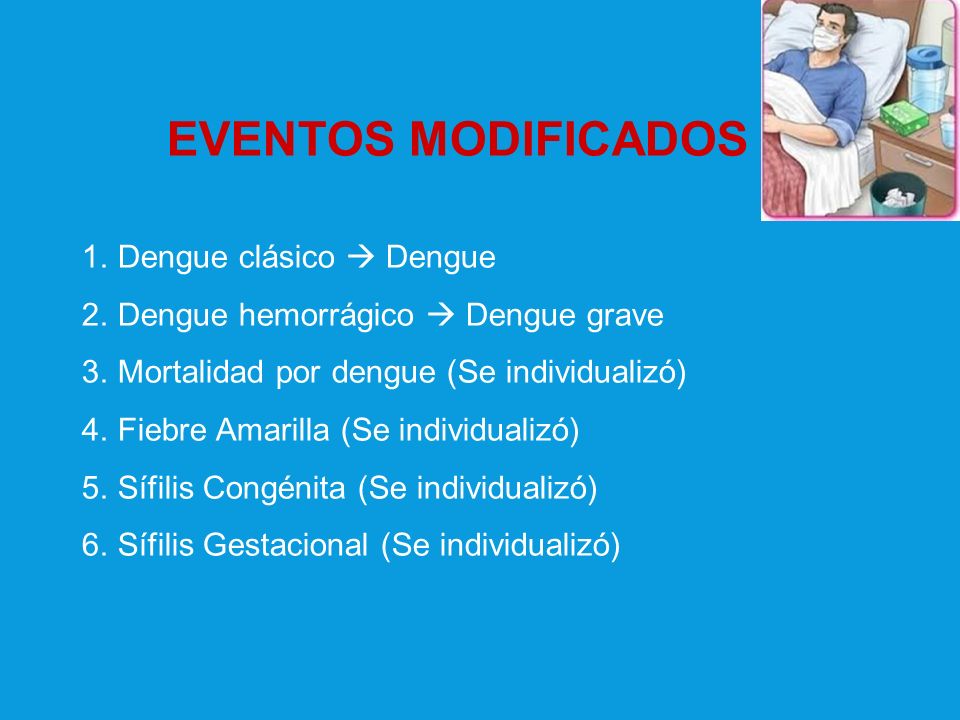 EVENTOS MODIFICADOS

1. Dengue clásico → Dengue
2. Dengue hemorrágico → Dengue grave
3. Mortalidad por dengue (Se individualizó)
4. Fiebre Amarilla (Se individualizó)
5. Sífilis Congénita (Se individualizó)
6. Sífilis Gestacional (Se individualizó)